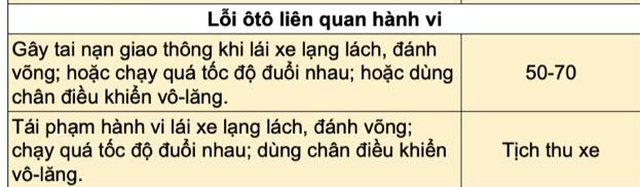 | Lỗi ôtô liên quan hành vi | |
|---|---|
| Gây tai nạn giao thông khi lái xe lạng lách, đánh võng; hoặc chạy quá tốc độ đuổi nhau; hoặc dùng chân điều khiển vô-lăng. | 50-70 |
| Tái phạm hành vi lái xe lạng lách, đánh võng; chạy quá tốc độ đuổi nhau; dùng chân điều khiển vô-lăng. | Tịch thu xe |